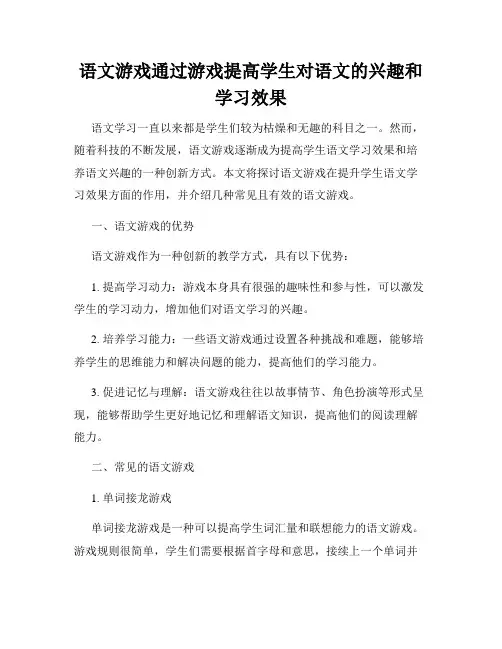 语文游戏通过游戏提高学生对语文的兴趣和学习效果

语文学习一直以来都是学生们较为枯燥和无趣的科目之一。然而，随着科技的不断发展，语文游戏逐渐成为提高学生语文学习效果和培养语文兴趣的一种创新方式。本文将探讨语文游戏在提升学生语文学习效果方面的作用，并介绍几种常见且有效的语文游戏。

一、语文游戏的优势

语文游戏作为一种创新的教学方式，具有以下优势：

1. 提高学习动力：游戏本身具有很强的趣味性和参与性，可以激发学生的学习动力，增加他们对语文学习的兴趣。

2. 培养学习能力：一些语文游戏通过设置各种挑战和难题，能够培养学生的思维能力和解决问题的能力，提高他们的学习能力。

3. 促进记忆与理解：语文游戏往往以故事情节、角色扮演等形式呈现，能够帮助学生更好地记忆和理解语文知识，提高他们的阅读理解能力。

二、常见的语文游戏

1. 单词接龙游戏

单词接龙游戏是一种可以提高学生词汇量和联想能力的语文游戏。游戏规则很简单，学生们需要根据首字母和意思，接续上一个单词并